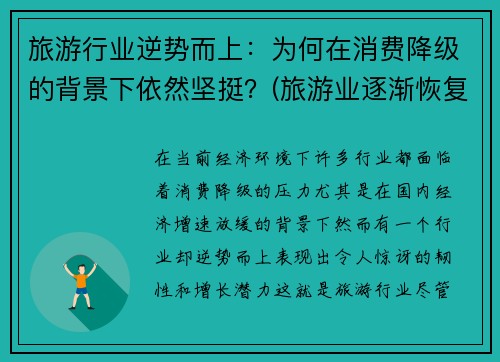 旅游行业逆势而上：为何在消费降级的背景下依然坚挺？(旅游业逐渐恢复

在当前经济环境下许多行业都面临着消费降级的压力尤其是在国内经济增速放缓的背景下然而有一个行业却逆势而上表现出令人惊讶的韧性和增长潜力这就是旅游行业尽管